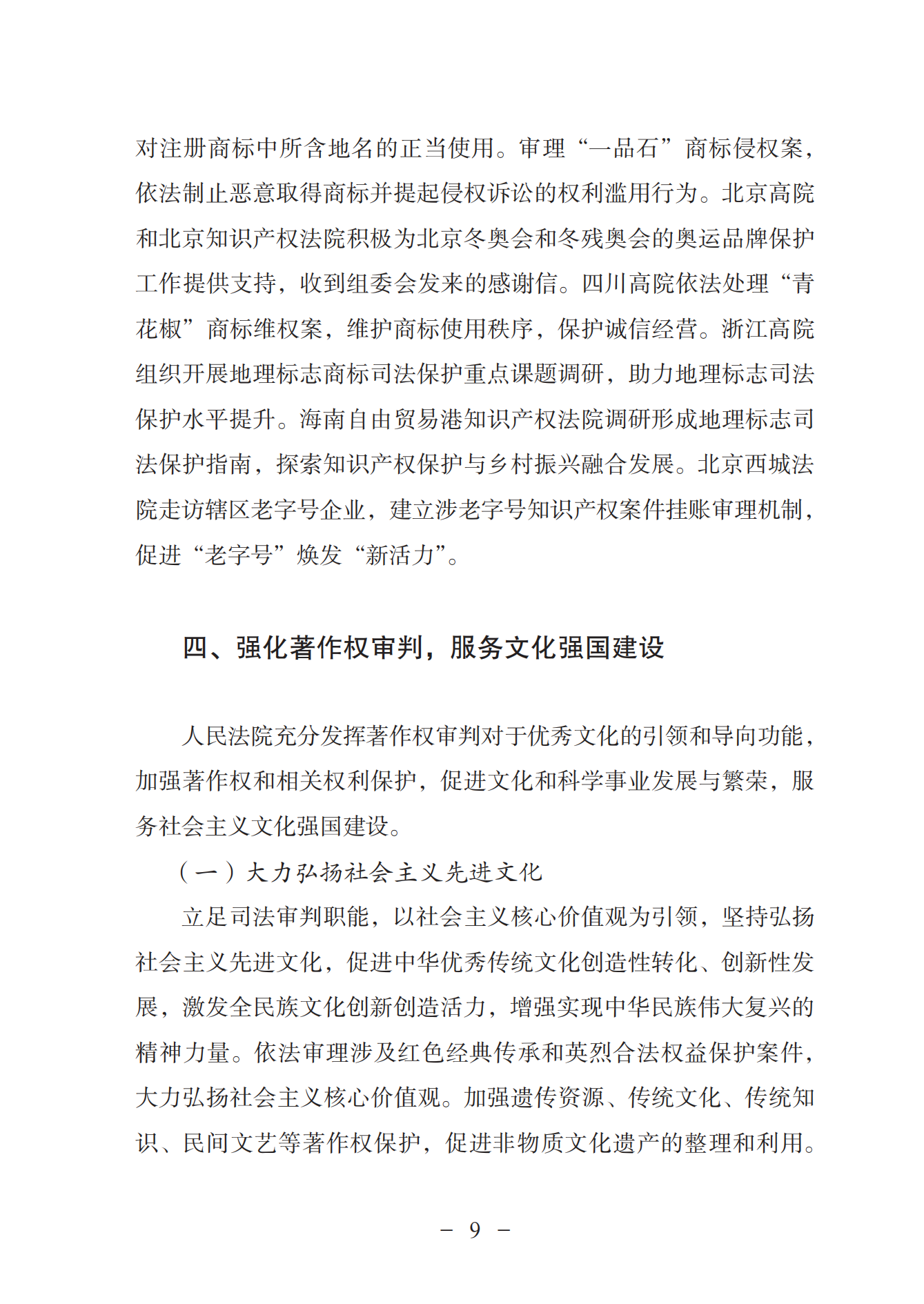 对注册商标中所含地名的正当使用。审理“一品石”商标侵权案，依法制止恶意取得商标并提起侵权诉讼的权利滥用行为。北京高院和北京知识产权法院积极为北京冬奥会和冬残奥会的奥运品牌保护工作提供支持，收到组委会发来的感谢信。四川高院依法处理“青花椒”商标维权案，维护商标使用秩序，保护诚信经营。浙江高院组织开展地理标志商标司法保护重点课题调研，助力地理标志司法保护水平提升。海南自由贸易港知识产权法院调研形成地理标志司法保护指南，探索知识产权保护与乡村振兴融合发展。北京西城法院走访辖区老字号企业，建立涉老字号知识产权案件挂账审理机制，促进“老字号”焕发“新活力”。

四、强化著作权审判，服务文化强国建设

人民法院充分发挥著作权审判对于优秀文化的引领和导向功能，加强著作权和相关权利保护，促进文化和科学事业发展与繁荣，服务社会主义文化强国建设。

（一）大力弘扬社会主义先进文化

立足司法审判职能，以社会主义核心价值观为引领，坚持弘扬社会主义先进文化，促进中华优秀传统文化创造性转化、创新性发展，激发全民族文化创新创造活力，增强实现中华民族伟大复兴的精神力量。依法审理涉及红色经典传承和英烈合法权益保护案件，大力弘扬社会主义核心价值观。加强遗传资源、传统文化、传统知识、民间文艺等著作权保护，促进非物质文化遗产的整理和利用。

－ 9 －